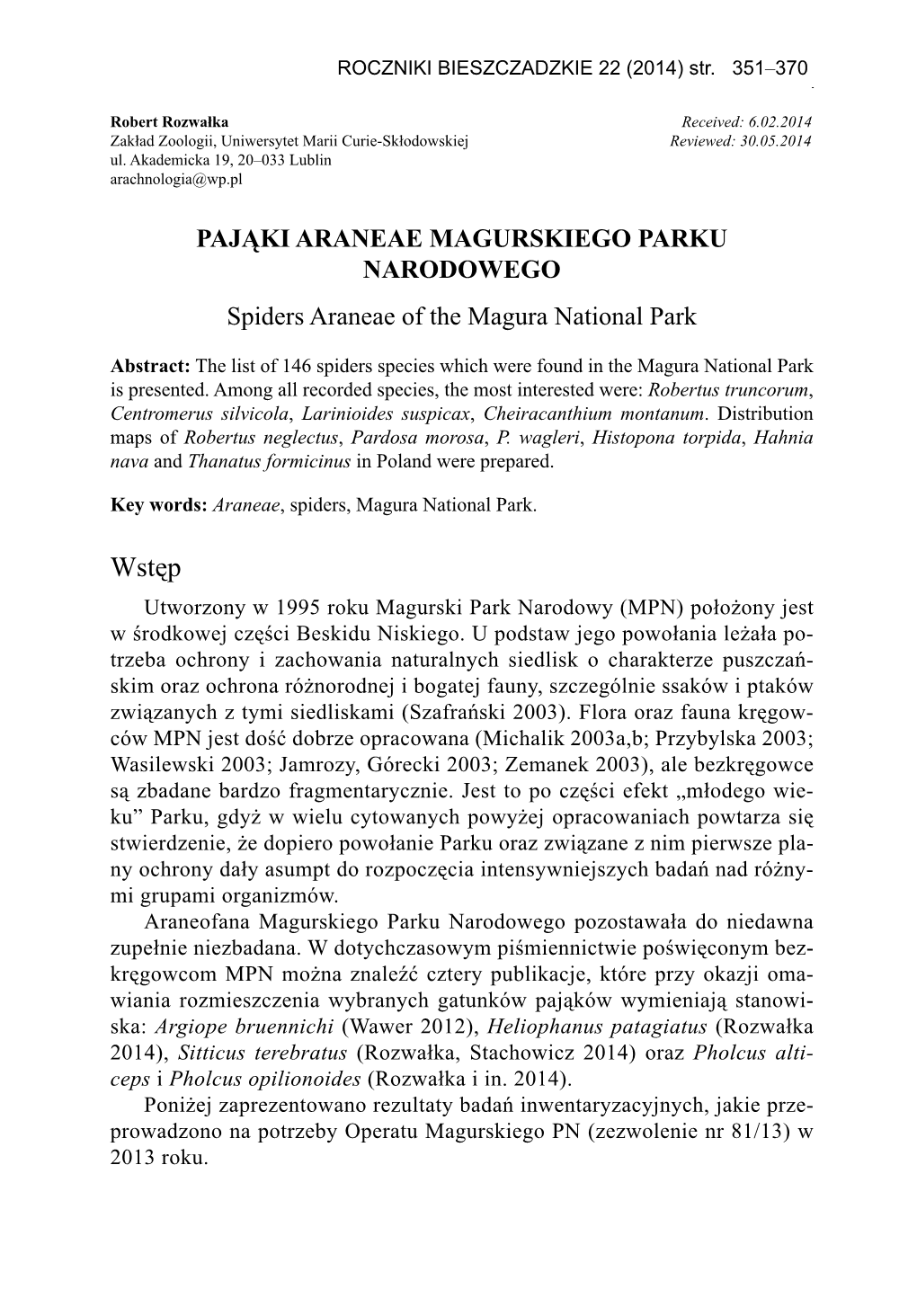 ROCZNIKI BIESZCZADZKIE 22 (2014) str. 351–370

Robert Rozwałka
Zakład Zoologii, Uniwersytet Marii Curie-Skłodowskiej
ul. Akademicka 19, 20–033 Lublin
arachnologia@wp.pl

Received: 6.02.2014
Reviewed: 30.05.2014

PAJĄKI ARANEAE MAGURSKIEGO PARKU NARODOWEGO

Spiders Araneae of the Magura National Park

Abstract: The list of 146 spiders species which were found in the Magura National Park is presented. Among all recorded species, the most interested were: Robertus truncorum, Centromerus silvicola, Larinioides suspicax, Cheiracanthium montanum. Distribution maps of Robertus neglectus, Pardosa morosa, P. wagleri, Histopona torpida, Hahnia nava and Thanatus formicinus in Poland were prepared.

Key words: Araneae, spiders, Magura National Park.

Wstęp

Utworzony w 1995 roku Magurski Park Narodowy (MPN) położony jest w środkowej części Beskidu Niskiego. U podstaw jego powołania leżała potrzeba ochrony i zachowania naturalnych siedlisk o charakterze puszczańskim oraz ochrona różnorodnej i bogatej fauny, szczególnie ssaków i ptaków związanych z tymi siedliskami (Szafrański 2003). Flora oraz fauna kręgowców MPN jest dość dobrze opracowana (Michalik 2003a,b; Przybylska 2003; Wasilewski 2003; Jamrozy, Górecki 2003; Zemanek 2003), ale bezkręgowce są zbadane bardzo fragmentarycznie. Jest to po części efekt „młodego wieku” Parku, gdyż w wielu cytowanych powyżej opracowaniach powtarza się stwierdzenie, że dopiero powołanie Parku oraz związane z nim pierwsze plany ochrony dały asumpt do rozpoczęcia intensywniejszych badań nad różnymi grupami organizmów.

Araneofana Magurskiego Parku Narodowego pozostawała do niedawna zupełnie niezbadana. W dotychczasowym piśmiennictwie poświęconym bezkręgowcom MPN można znaleźć cztery publikacje, które przy okazji omawiania rozmieszczenia wybranych gatunków pająków wymieniają stanowiska: Argiope bruennichi (Wawer 2012), Heliophanus patagiatus (Rozwałka 2014), Sitticus terebratus (Rozwałka, Stachowicz 2014) oraz Pholcus alticeps i Pholcus opilionoides (Rozwałka i in. 2014).

Poniżej zaprezentowano rezultaty badań inwentaryzacyjnych, jakie przeprowadzono na potrzeby Operatu Magurskiego PN (zezwolenie nr 81/13) w 2013 roku.